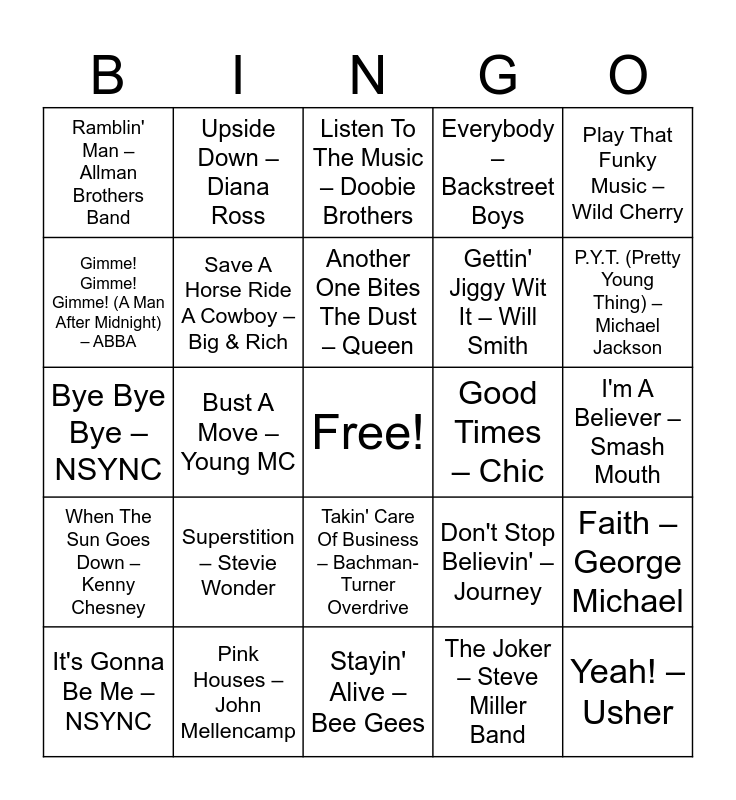 | B | I | N | G | O |
|---|---|---|---|---|
| Ramblin' Man – Allman Brothers Band | Upside Down – Diana Ross | Listen To The Music – Doobie Brothers | Everybody – Backstreet Boys | Play That Funky Music – Wild Cherry |
| Gimme! Gimme! Gimme! (A Man After Midnight) – ABBA | Save A Horse Ride A Cowboy – Big & Rich | Another One Bites The Dust – Queen | Gettin' Jiggy Wit It – Will Smith | P.Y.T. (Pretty Young Thing) – Michael Jackson |
| Bye Bye Bye – NSYNC | Bust A Move – Young MC | Free! | Good Times – Chic | I'm A Believer – Smash Mouth |
| When The Sun Goes Down – Kenny Chesney | Superstition – Stevie Wonder | Takin' Care Of Business – Bachman-Turner Overdrive | Don't Stop Believin' – Journey | Faith – George Michael |
| It's Gonna Be Me – NSYNC | Pink Houses – John Mellencamp | Stayin' Alive – Bee Gees | The Joker – Steve Miller Band | Yeah! – Usher |